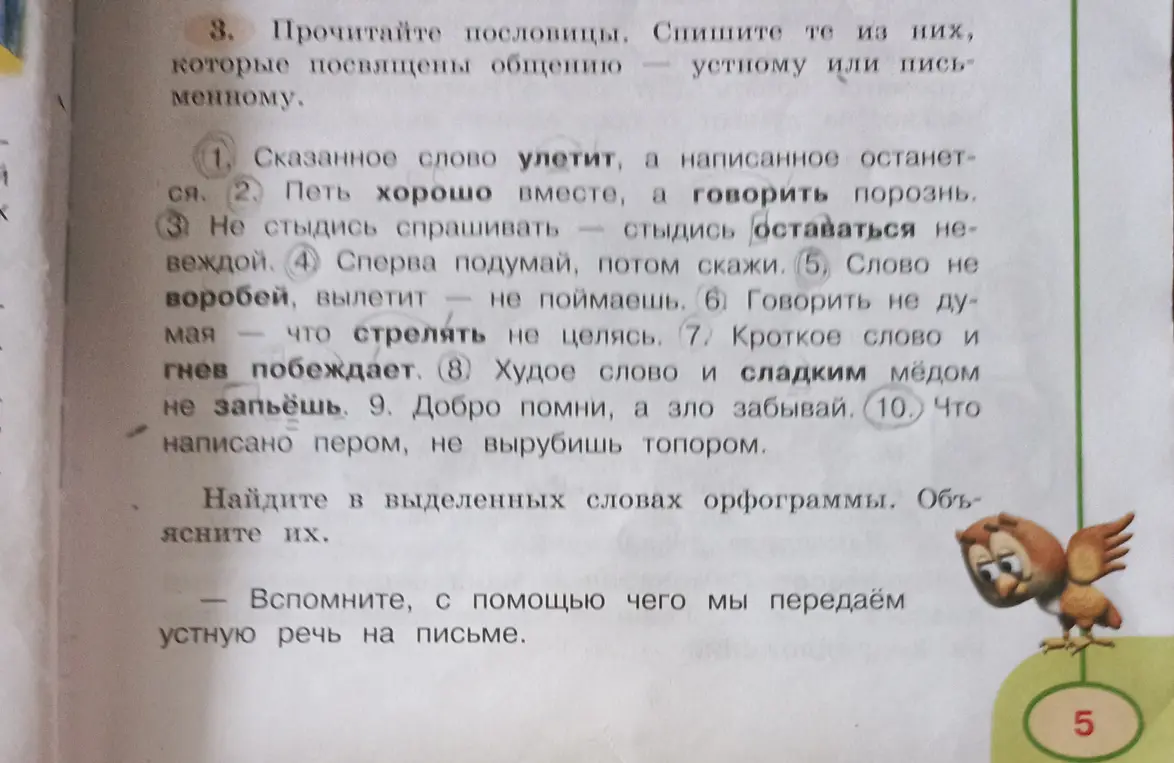 3. Прочитайте пословицы. Спишите те из них, которые посвящены общению — устному или письменному.

1. Сказанное слово улетит, а написанное останется. 2. Петь хорошо вместе, а говорить порознь. 3. Не стыдись спрашивать — стыдись оставаться невеждой. 4. Сперва подумай, потом скажи. 5. Слово не воробей, вылетит — не поймаешь. 6. Говорить не думая — что стрелять не целясь. 7. Кроткое слово и гнев побеждает. 8. Худое слово и сладким мёдом не запьёшь. 9. Добро помни, а зло забывай. 10. Что написано пером, не вырубишь топором.

Найдите в выделенных словах орфограммы. Объясните их.

— Вспомните, с помощью чего мы передаём устную речь на письме.

5